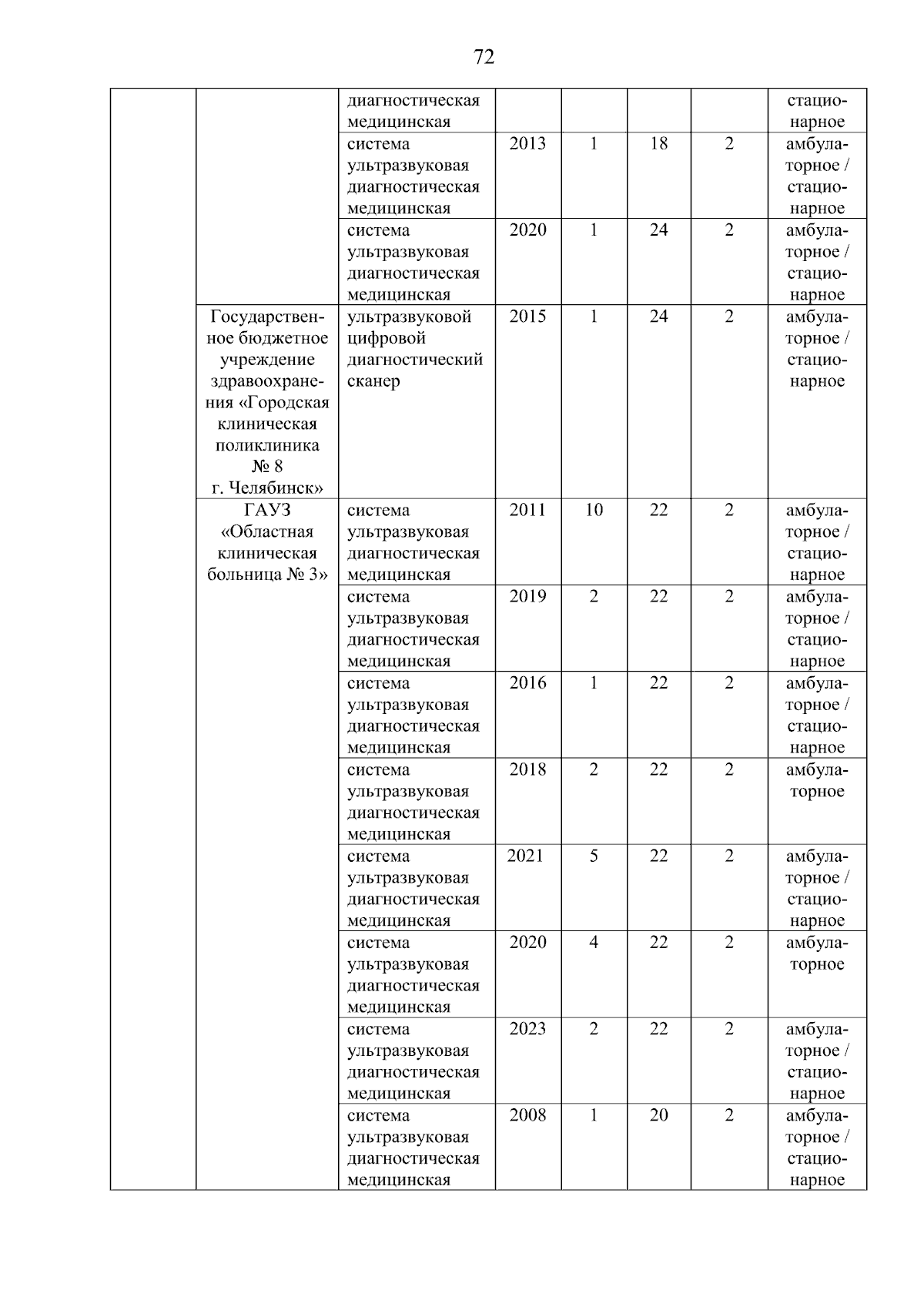 72

| | | | | | | | |
|---|---|---|---|---|---|---|---|
| | | диагностическая медицинская | | | | | стационарное |
| | | система ультразвуковая диагностическая медицинская | 2013 | 1 | 18 | 2 | амбулаторное / стационарное |
| | | система ультразвуковая диагностическая медицинская | 2020 | 1 | 24 | 2 | амбулаторное / стационарное |
| | Государственное бюджетное учреждение здравоохранения «Городская клиническая поликлиника № 8 г. Челябинск» | ультразвуковой цифровой диагностический сканер | 2015 | 1 | 24 | 2 | амбулаторное / стационарное |
| | ГАУЗ «Областная клиническая больница № 3» | система ультразвуковая диагностическая медицинская | 2011 | 10 | 22 | 2 | амбулаторное / стационарное |
| | | система ультразвуковая диагностическая медицинская | 2019 | 2 | 22 | 2 | амбулаторное / стационарное |
| | | система ультразвуковая диагностическая медицинская | 2016 | 1 | 22 | 2 | амбулаторное / стационарное |
| | | система ультразвуковая диагностическая медицинская | 2018 | 2 | 22 | 2 | амбулаторное |
| | | система ультразвуковая диагностическая медицинская | 2021 | 5 | 22 | 2 | амбулаторное / стационарное |
| | | система ультразвуковая диагностическая медицинская | 2020 | 4 | 22 | 2 | амбулаторное |
| | | система ультразвуковая диагностическая медицинская | 2023 | 2 | 22 | 2 | амбулаторное / стационарное |
| | | система ультразвуковая диагностическая медицинская | 2008 | 1 | 20 | 2 | амбулаторное / стационарное |